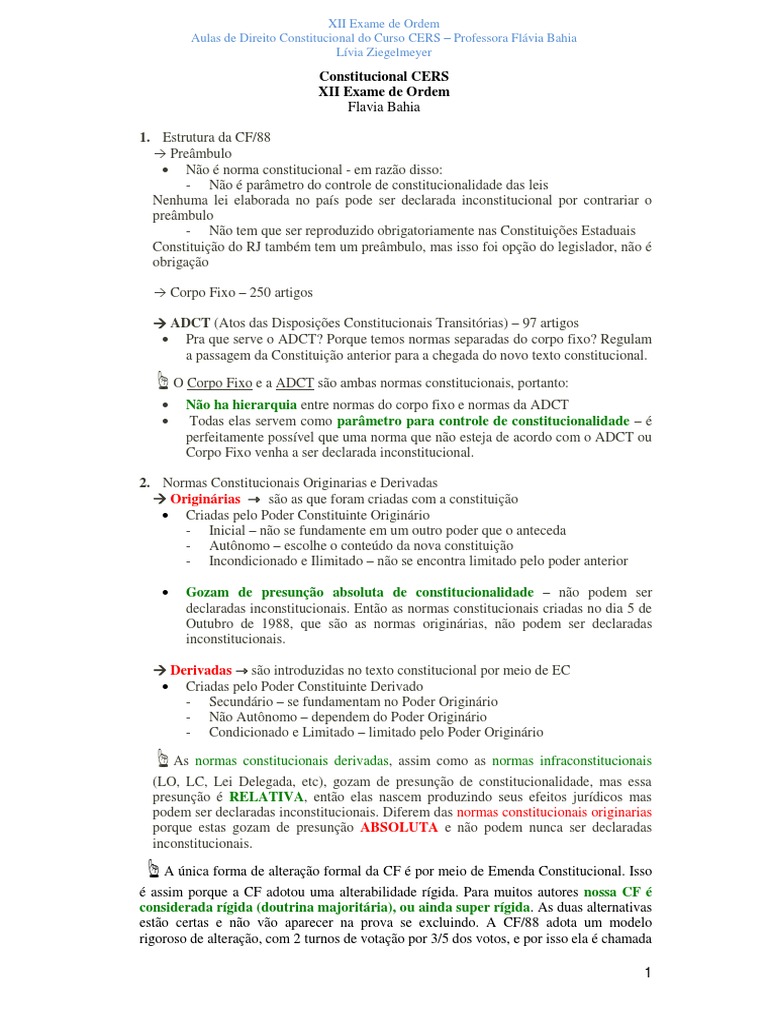 XII Exame de Ordem
Aulas de Direito Constitucional do Curso CERS – Professora Flávia Bahia
Lívia Ziegelmeyer

Constitucional CERS
XII Exame de Ordem
Flavia Bahia

1. Estrutura da CF/88
→ Preâmbulo
• Não é norma constitucional - em razão disso:
- Não é parâmetro do controle de constitucionalidade das leis
Nenhuma lei elaborada no país pode ser declarada inconstitucional por contrariar o preâmbulo
- Não tem que ser reproduzido obrigatoriamente nas Constituições Estaduais
Constituição do RJ também tem um preâmbulo, mas isso foi opção do legislador, não é obrigação

→ Corpo Fixo – 250 artigos

→ ADCT (Atos das Disposições Constitucionais Transitórias) – 97 artigos
• Pra que serve o ADCT? Porque temos normas separadas do corpo fixo? Regulam a passagem da Constituição anterior para a chegada do novo texto constitucional.

O Corpo Fixo e a ADCT são ambas normas constitucionais, portanto:
• Não ha hierarquia entre normas do corpo fixo e normas da ADCT
• Todas elas servem como parâmetro para controle de constitucionalidade – é perfeitamente possível que uma norma que não esteja de acordo com o ADCT ou Corpo Fixo venha a ser declarada inconstitucional.

2. Normas Constitucionais Originarias e Derivadas
→ Originárias → são as que foram criadas com a constituição
• Criadas pelo Poder Constituinte Originário
- Inicial – não se fundamente em um outro poder que o anteceda
- Autônomo – escolhe o conteúdo da nova constituição
- Incondicionado e Ilimitado – não se encontra limitado pelo poder anterior

• Gozam de presunção absoluta de constitucionalidade – não podem ser declaradas inconstitucionais. Então as normas constitucionais criadas no dia 5 de Outubro de 1988, que são as normas originárias, não podem ser declaradas inconstitucionais.

→ Derivadas → são introduzidas no texto constitucional por meio de EC
• Criadas pelo Poder Constituinte Derivado
- Secundário – se fundamentam no Poder Originário
- Não Autônomo – dependem do Poder Originário
- Condicionado e Limitado – limitado pelo Poder Originário

As normas constitucionais derivadas, assim como as normas infraconstitucionais (LO, LC, Lei Delegada, etc), gozam de presunção de constitucionalidade, mas essa presunção é RELATIVA, então elas nascem produzindo seus efeitos jurídicos mas podem ser declaradas inconstitucionais. Diferem das normas constitucionais originarias porque estas gozam de presunção ABSOLUTA e não podem nunca ser declaradas inconstitucionais.

A única forma de alteração formal da CF é por meio de Emenda Constitucional. Isso é assim porque a CF adotou uma alterabilidade rígida. Para muitos autores nossa CF é considerada rígida (doutrina majoritária), ou ainda super rígida. As duas alternativas estão certas e não vão aparecer na prova se excluindo. A CF/88 adota um modelo rigoroso de alteração, com 2 turnos de votação por 3/5 dos votos, e por isso ela é chamada

1